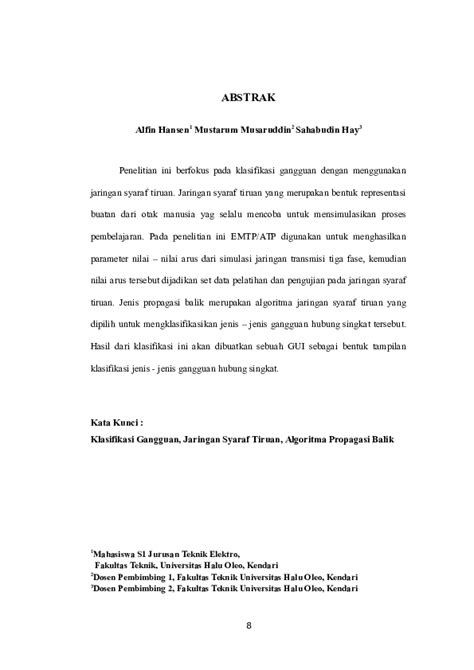 ABSTRAK

Alfin Hansen$^1$ Mustarum Musaruddin$^2$ Sahabudin Hay$^3$

Penelitian ini berfokus pada klasifikasi gangguan dengan menggunakan jaringan syaraf tiruan. Jaringan syaraf tiruan yang merupakan bentuk representasi buatan dari otak manusia yag selalu mencoba untuk mensimulasikan proses pembelajaran. Pada penelitian ini EMTP/ATP digunakan untuk menghasilkan parameter nilai – nilai arus dari simulasi jaringan transmisi tiga fase, kemudian nilai arus tersebut dijadikan set data pelatihan dan pengujian pada jaringan syaraf tiruan. Jenis propagasi balik merupakan algoritma jaringan syaraf tiruan yang dipilih untuk mengklasifikasikan jenis – jenis gangguan hubung singkat tersebut. Hasil dari klasifikasi ini akan dibuatkan sebuah GUI sebagai bentuk tampilan klasifikasi jenis - jenis gangguan hubung singkat.

Kata Kunci :
Klasifikasi Gangguan, Jaringan Syaraf Tiruan, Algoritma Propagasi Balik

$^1$Mahasiswa S1 Jurusan Teknik Elektro,
Fakultas Teknik, Universitas Halu Oleo, Kendari
$^2$Dosen Pembimbing 1, Fakultas Teknik Universitas Halu Oleo, Kendari
$^3$Dosen Pembimbing 2, Fakultas Teknik Universitas Halu Oleo, Kendari

8